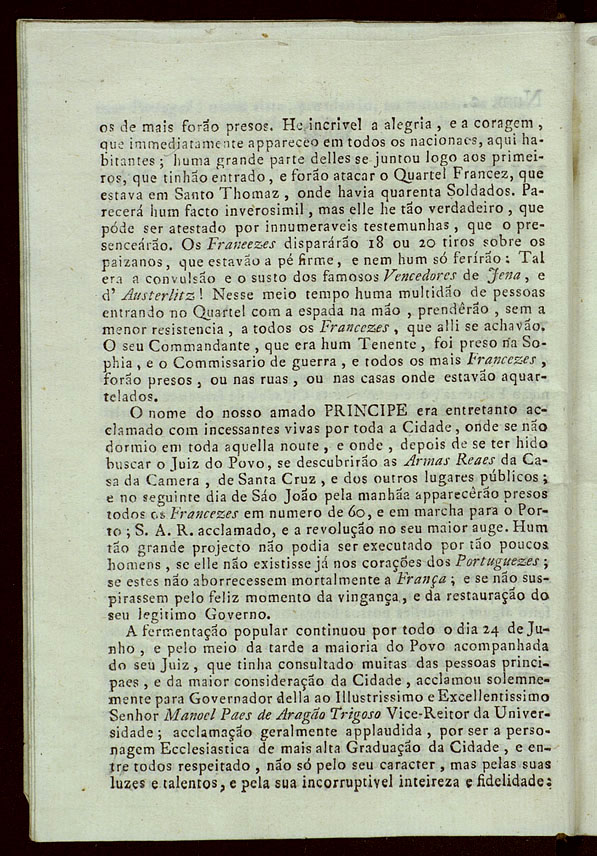 os de mais forão presos. He incrivel a alegria, e a coragem, que immediatamente appareceo em todos os nacionaes, aqui habitantes; huma grande parte delles se juntou logo aos primeiros, que tinhão entrado, e forão atacar o Quartel Francez, que estava em Santo Thomaz, onde havia quarenta Soldados. Parecerá hum facto inverosimil, mas elle he tão verdadeiro, que póde ser atestado por innumeraveis testemunhas, que o presenceárão. Os Francezes disparárão 18 ou 20 tiros sobre os paizanos, que estavão a pé firme, e nem hum só ferírão: Tal era a convulsão e o susto dos famosos Vencedores de Jena, e d' Austerlitz! Nesse meio tempo huma multidão de pessoas entrando no Quartel com a espada na mão, prendêrão, sem a menor resistencia, a todos os Francezes, que alli se achavão. O seu Commandante, que era hum Tenente, foi preso na Sophia, e o Commissario de guerra, e todos os mais Francezes, forão presos, ou nas ruas, ou nas casas onde estavão aquartelados.

O nome do nosso amado PRINCIPE era entretanto acclamado com incessantes vivas por toda a Cidade, onde se não dormio em toda aquella noute, e onde, depois de se ter hido buscar o Juiz do Povo, se descubrirão as Armas Reaes da Casa da Camera, de Santa Cruz, e dos outros lugares públicos; e no seguinte dia de São João pela manhãa apparecêrão presos todos os Francezes em numero de 60, e em marcha para o Porto; S. A. R. acclamado, e a revolução no seu maior auge. Hum tão grande projecto não podia ser executado por tão poucos homens, se elle não existisse já nos corações dos Portuguezes; se estes não aborrecessem mortalmente a França; e se não suspirassem pelo feliz momento da vingança, e da restauração do seu legitimo Governo.

A fermentação popular continuou por todo o dia 24 de Junho, e pelo meio da tarde a maioria do Povo acompanhada do seu Juiz, que tinha consultado muitas das pessoas principaes, e da maior consideração da Cidade, acclamou solemnemente para Governador della ao Illustrissimo e Excellentissimo Senhor Manoel Paes de Aragão Trigoso Vice-Reitor da Universidade; acclamação geralmente applaudida, por ser a personagem Ecclesiastica de mais alta Graduação da Cidade, e entre todos respeitado, não só pelo seu caracter, mas pelas suas luzes e talentos, e pela sua incorruptivel inteireza e fidelidade: